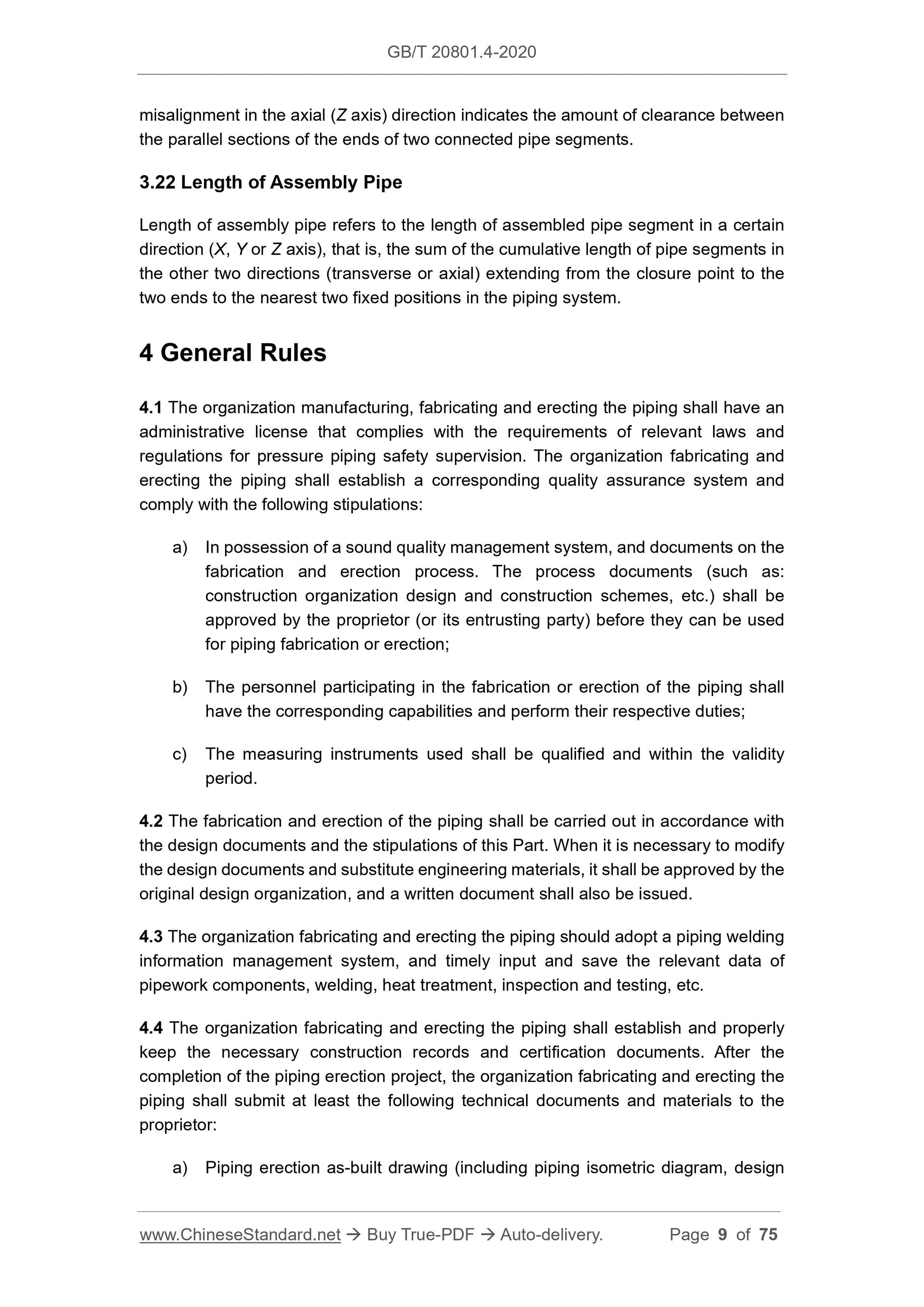 GB/T 20801.4-2020

misalignment in the axial (Z axis) direction indicates the amount of clearance between the parallel sections of the ends of two connected pipe segments.

3.22 Length of Assembly Pipe

Length of assembly pipe refers to the length of assembled pipe segment in a certain direction (X, Y or Z axis), that is, the sum of the cumulative length of pipe segments in the other two directions (transverse or axial) extending from the closure point to the two ends to the nearest two fixed positions in the piping system.

4 General Rules

4.1 The organization manufacturing, fabricating and erecting the piping shall have an administrative license that complies with the requirements of relevant laws and regulations for pressure piping safety supervision. The organization fabricating and erecting the piping shall establish a corresponding quality assurance system and comply with the following stipulations:

a) In possession of a sound quality management system, and documents on the fabrication and erection process. The process documents (such as: construction organization design and construction schemes, etc.) shall be approved by the proprietor (or its entrusting party) before they can be used for piping fabrication or erection;

b) The personnel participating in the fabrication or erection of the piping shall have the corresponding capabilities and perform their respective duties;

c) The measuring instruments used shall be qualified and within the validity period.

4.2 The fabrication and erection of the piping shall be carried out in accordance with the design documents and the stipulations of this Part. When it is necessary to modify the design documents and substitute engineering materials, it shall be approved by the original design organization, and a written document shall also be issued.

4.3 The organization fabricating and erecting the piping should adopt a piping welding information management system, and timely input and save the relevant data of pipework components, welding, heat treatment, inspection and testing, etc.

4.4 The organization fabricating and erecting the piping shall establish and properly keep the necessary construction records and certification documents. After the completion of the piping erection project, the organization fabricating and erecting the piping shall submit at least the following technical documents and materials to the proprietor:

a) Piping erection as-built drawing (including piping isometric diagram, design

www.ChineseStandard.net → Buy True-PDF → Auto-delivery. Page 9 of 75